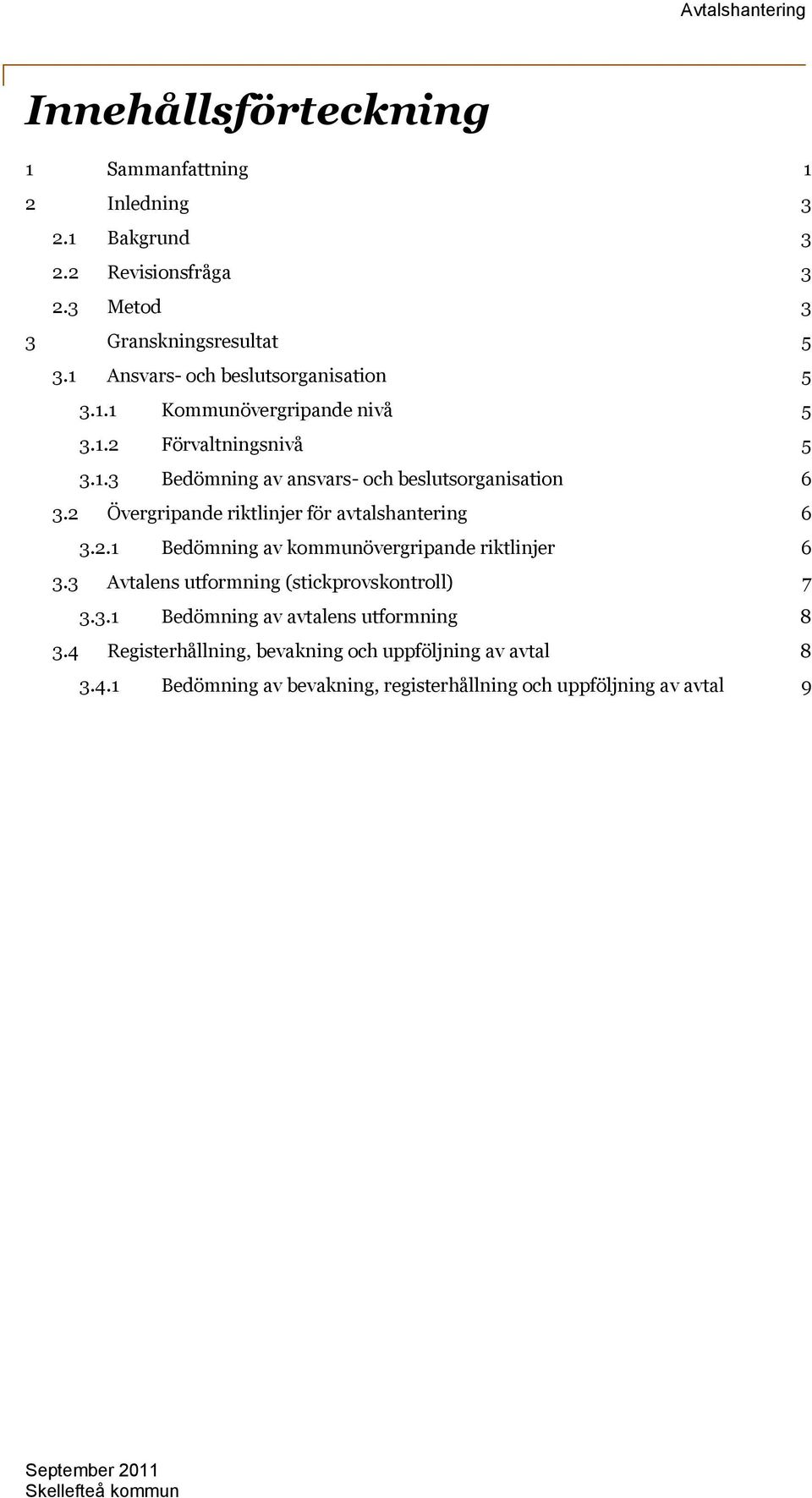 Avtalshantering

Innehållsförteckning

1 Sammanfattning 1
2 Inledning 3
2.1 Bakgrund 3
2.2 Revisionsfråga 3
2.3 Metod 3
3 Granskningsresultat 5
3.1 Ansvars- och beslutsorganisation 5
3.1.1 Kommunövergripande nivå 5
3.1.2 Förvaltningsnivå 5
3.1.3 Bedömning av ansvars- och beslutsorganisation 6
3.2 Övergripande riktlinjer för avtalshantering 6
3.2.1 Bedömning av kommunövergripande riktlinjer 6
3.3 Avtalens utformning (stickprovskontroll) 7
3.3.1 Bedömning av avtalens utformning 8
3.4 Registerhållning, bevakning och uppföljning av avtal 8
3.4.1 Bedömning av bevakning, registerhållning och uppföljning av avtal 9

September 2011
Skellefteå kommun